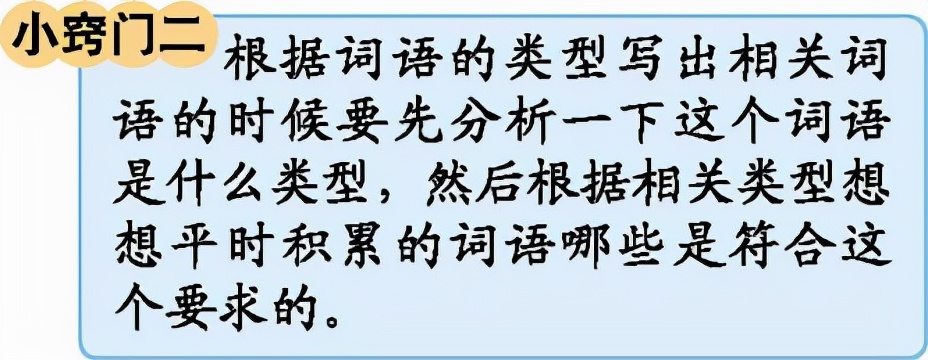 小窍门二

根据词语的类型写出相关词语的时候要先分析一下这个词语是什么类型，然后根据相关类型想想平时积累的词语哪些是符合这个要求的。